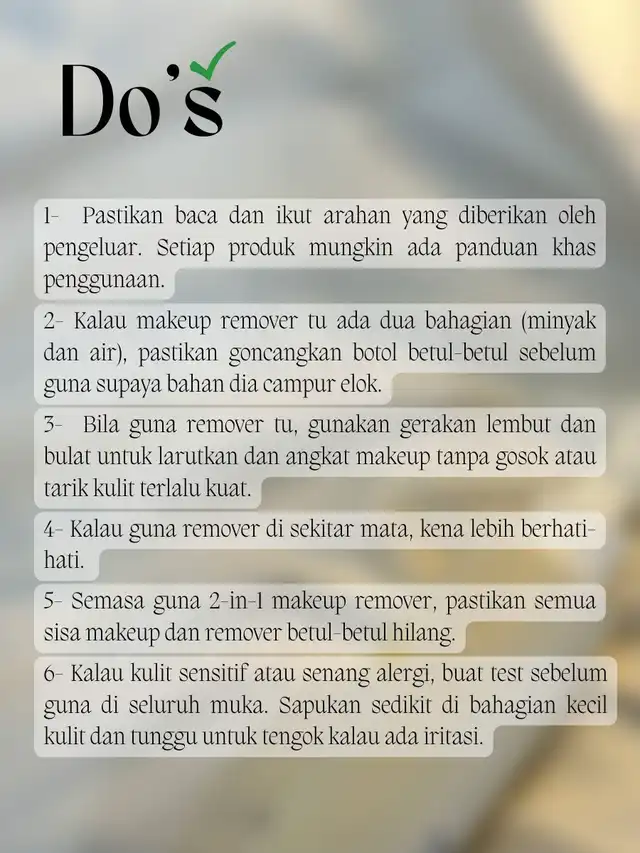 Do's

1- Pastikan baca dan ikut arahan yang diberikan oleh pengeluar. Setiap produk mungkin ada panduan khas penggunaan.

2- Kalau makeup remover tu ada dua bahagian (minyak dan air), pastikan goncangkan botol betul-betul sebelum guna supaya bahan dia campur elok.

3- Bila guna remover tu, gunakan gerakan lembut dan bulat untuk larutkan dan angkat makeup tanpa gosok atau tarik kulit terlalu kuat.

4- Kalau guna remover di sekitar mata, kena lebih berhati-hati.

5- Semasa guna 2-in-1 makeup remover, pastikan semua sisa makeup dan remover betul-betul hilang.

6- Kalau kulit sensitif atau senang alergi, buat test sebelum guna di seluruh muka. Sapukan sedikit di bahagian kecil kulit dan tunggu untuk tengok kalau ada iritasi.